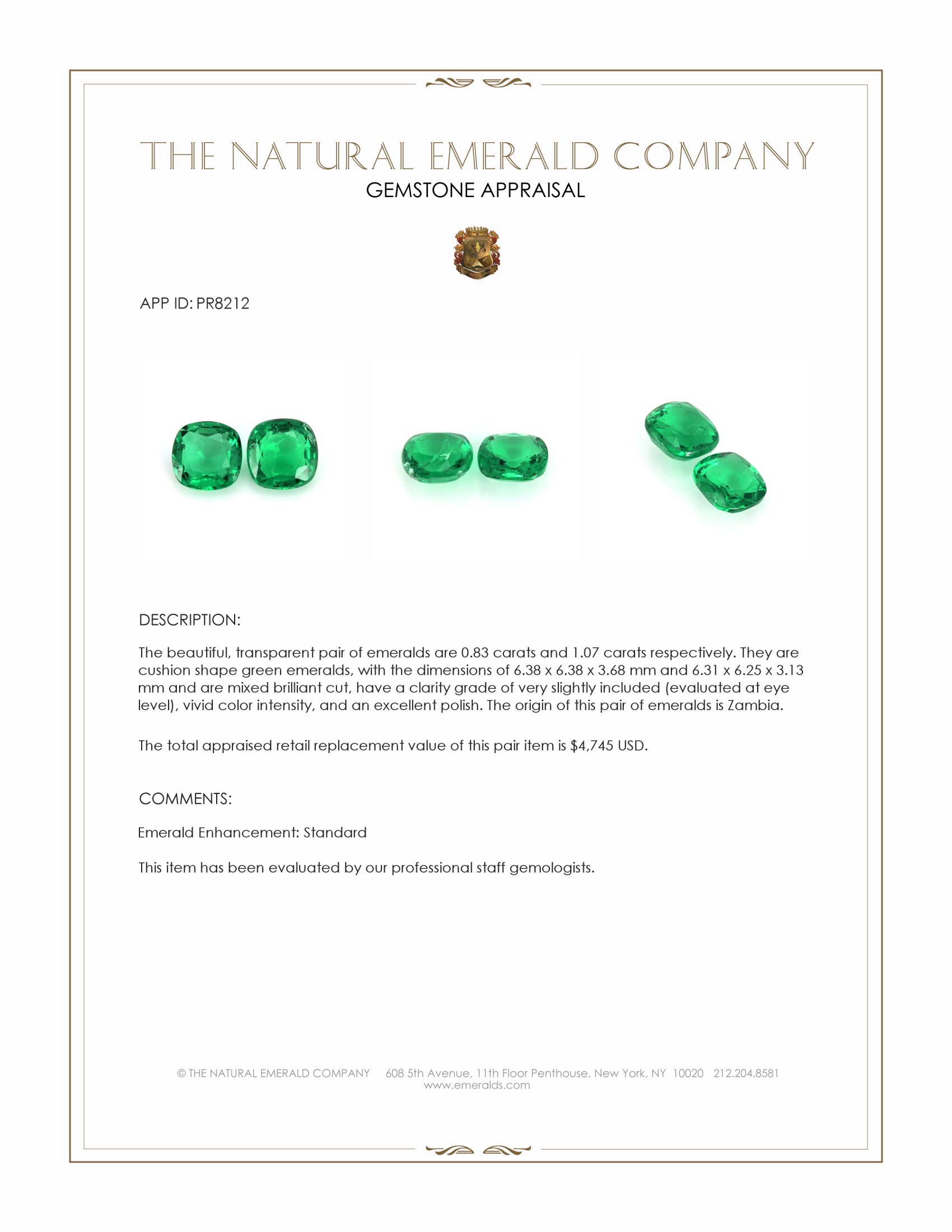 THE NATURAL EMERALD COMPANY
GEMSTONE APPRAISAL

APP ID: PR8212

DESCRIPTION:

The beautiful, transparent pair of emeralds are 0.83 carats and 1.07 carats respectively. They are cushion shape green emeralds, with the dimensions of 6.38 x 6.38 x 3.68 mm and 6.31 x 6.25 x 3.13 mm and are mixed brilliant cut, have a clarity grade of very slightly included (evaluated at eye level), vivid color intensity, and an excellent polish. The origin of this pair of emeralds is Zambia.

The total appraised retail replacement value of this pair item is $4,745 USD.

COMMENTS:

Emerald Enhancement: Standard

This item has been evaluated by our professional staff gemologists.

© THE NATURAL EMERALD COMPANY 608 5th Avenue, 11th Floor Penthouse, New York, NY 10020 212.204.8581
www.emeralds.com